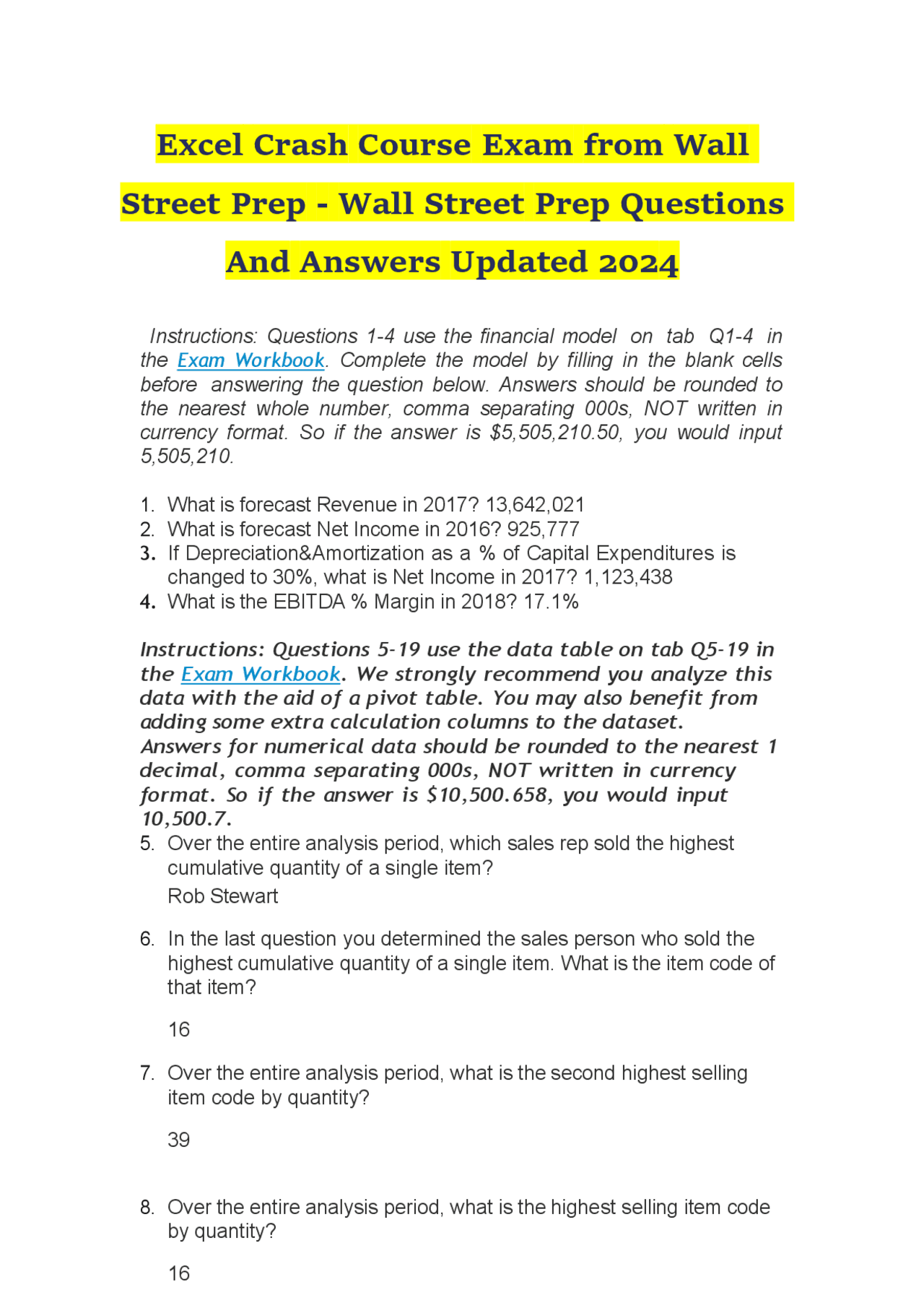 Excel Crash Course Exam from Wall Street Prep - Wall Street Prep Questions And Answers Updated 2024

Instructions: Questions 1-4 use the financial model on tab Q1-4 in the Exam Workbook. Complete the model by filling in the blank cells before answering the question below. Answers should be rounded to the nearest whole number, comma separating 000s, NOT written in currency format. So if the answer is $5,505,210.50, you would input 5,505,210.

1. What is forecast Revenue in 2017? 13,642,021
2. What is forecast Net Income in 2016? 925,777
3. If Depreciation&Amortization as a % of Capital Expenditures is changed to 30%, what is Net Income in 2017? 1,123,438
4. What is the EBITDA % Margin in 2018? 17.1%

Instructions: Questions 5-19 use the data table on tab Q5-19 in the Exam Workbook. We strongly recommend you analyze this data with the aid of a pivot table. You may also benefit from adding some extra calculation columns to the dataset. Answers for numerical data should be rounded to the nearest 1 decimal, comma separating 000s, NOT written in currency format. So if the answer is $10,500.658, you would input 10,500.7.

5. Over the entire analysis period, which sales rep sold the highest cumulative quantity of a single item?
Rob Stewart

6. In the last question you determined the sales person who sold the highest cumulative quantity of a single item. What is the item code of that item?

16

7. Over the entire analysis period, what is the second highest selling item code by quantity?

39

8. Over the entire analysis period, what is the highest selling item code by quantity?

16